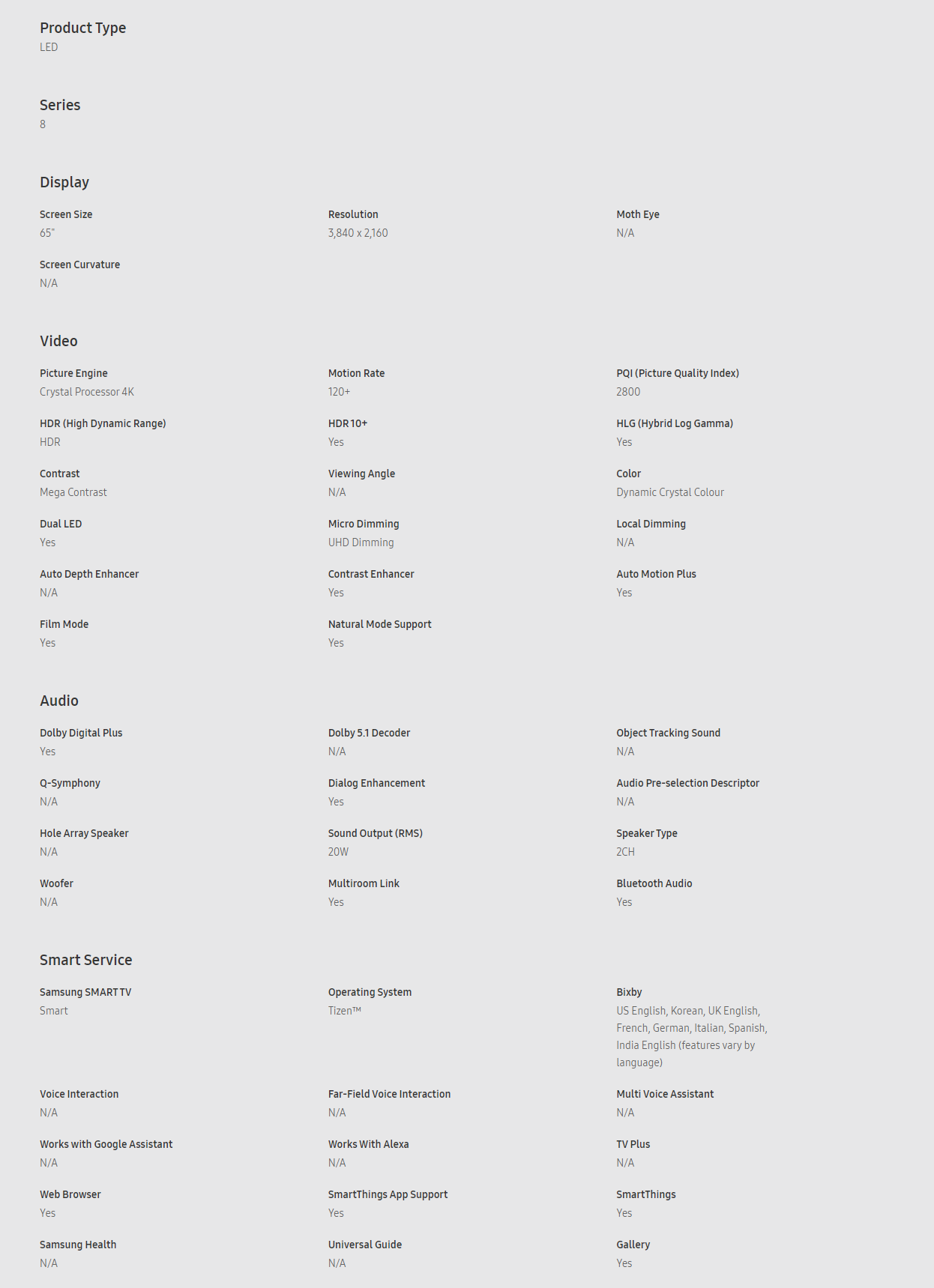 Product Type
LED

Series
8

Display

Screen Size
65"

Resolution
3,840 x 2,160

Moth Eye
N/A

Screen Curvature
N/A

Video

Picture Engine
Crystal Processor 4K

Motion Rate
120+

PQI (Picture Quality Index)
2800

HDR (High Dynamic Range)
HDR

HDR 10+
Yes

HLG (Hybrid Log Gamma)
Yes

Contrast
Mega Contrast

Viewing Angle
N/A

Color
Dynamic Crystal Colour

Dual LED
Yes

Micro Dimming
UHD Dimming

Local Dimming
N/A

Auto Depth Enhancer
N/A

Contrast Enhancer
Yes

Auto Motion Plus
Yes

Film Mode
Yes

Natural Mode Support
Yes

Audio

Dolby Digital Plus
Yes

Dolby 5.1 Decoder
N/A

Object Tracking Sound
N/A

Q-Symphony
N/A

Dialog Enhancement
Yes

Audio Pre-selection Descriptor
N/A

Hole Array Speaker
N/A

Sound Output (RMS)
20W

Speaker Type
2CH

Woofer
N/A

Multiroom Link
Yes

Bluetooth Audio
Yes

Smart Service

Samsung SMART TV
Smart

Operating System
Tizen™

Bixby
US English, Korean, UK English, French, German, Italian, Spanish, India English (features vary by language)

Voice Interaction
N/A

Far-Field Voice Interaction
N/A

Multi Voice Assistant
N/A

Works with Google Assistant
N/A

Works With Alexa
N/A

TV Plus
N/A

Web Browser
Yes

SmartThings App Support
Yes

SmartThings
Yes

Samsung Health
N/A

Universal Guide
N/A

Gallery
Yes